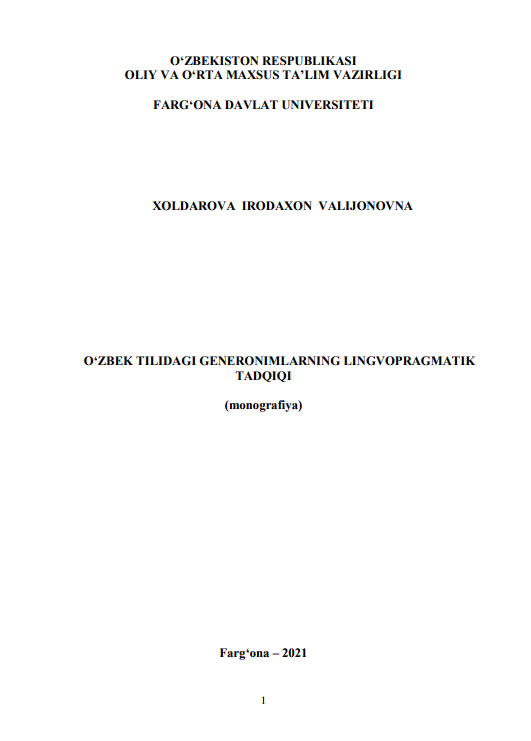 O‘ZBEKISTON RESPUBLIKASI
OLIY VA O‘RTA MAXSUS TA’LIM VAZIRLIGI

FARG‘ONA DAVLAT UNIVERSITETI

XOLDAROVA IRODAXON VALIJONOVNA

O‘ZBEK TILIDAGI GENERONIMLARNING LINGVOPRAGMATIK TADQIQI

(monografiya)

Farg‘ona – 2021

1